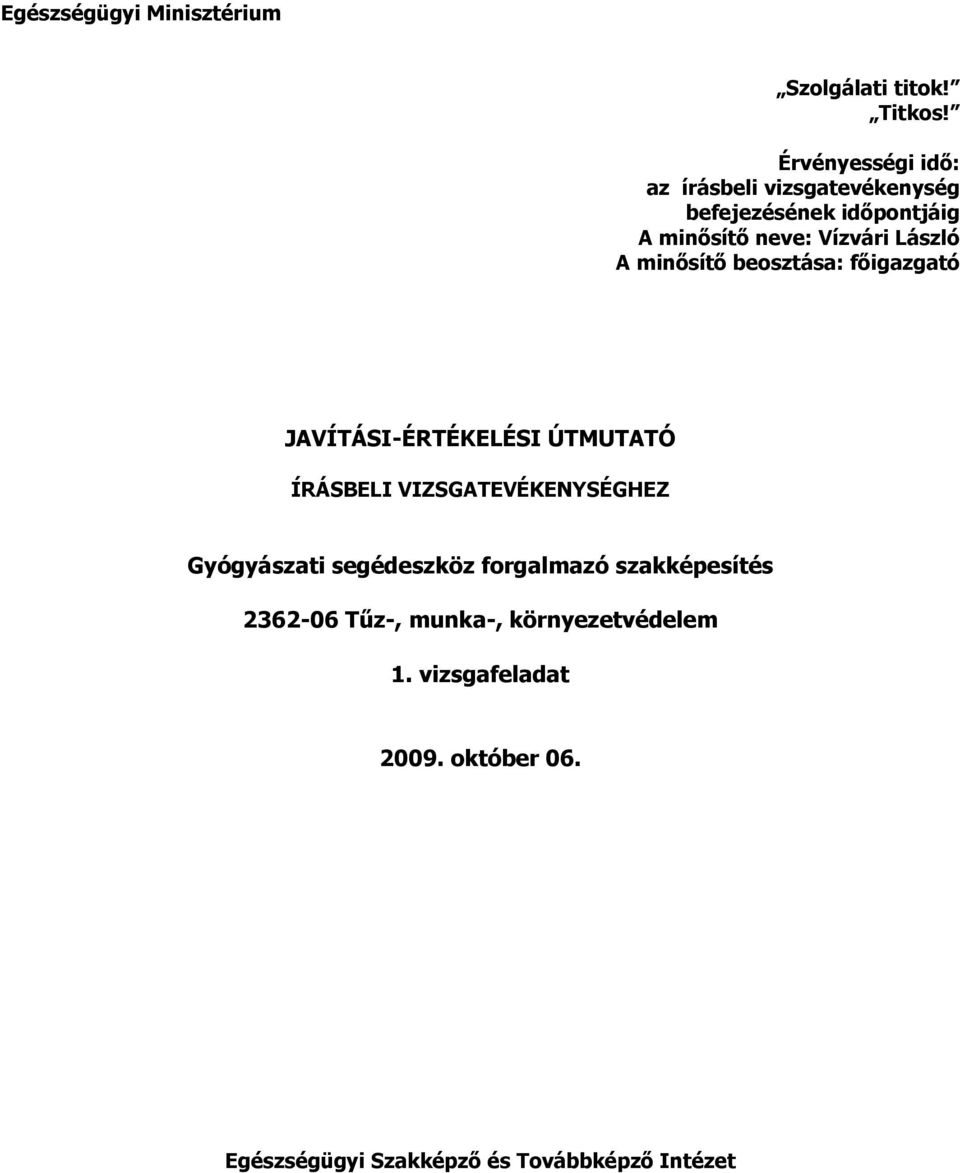 Egészségügyi Minisztérium

„Szolgálati titok!”
„Titkos!”

Érvényességi idő:
az írásbeli vizsgatevékenység befejezésének időpontjáig
A minősítő neve: Vízvári László
A minősítő beosztása: főigazgató

JAVÍTÁSI-ÉRTÉKELÉSI ÚTMUTATÓ

ÍRÁSBELI VIZSGATEVÉKENYSÉGHEZ

Gyógyászati segédeszköz forgalmazó szakképesítés

2362-06 Tűz-, munka-, környezetvédelem

1. vizsgafeladat

2009. október 06.

Egészségügyi Szakképző és Továbbképző Intézet